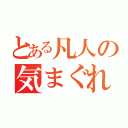 とある凡人の
気まぐれ